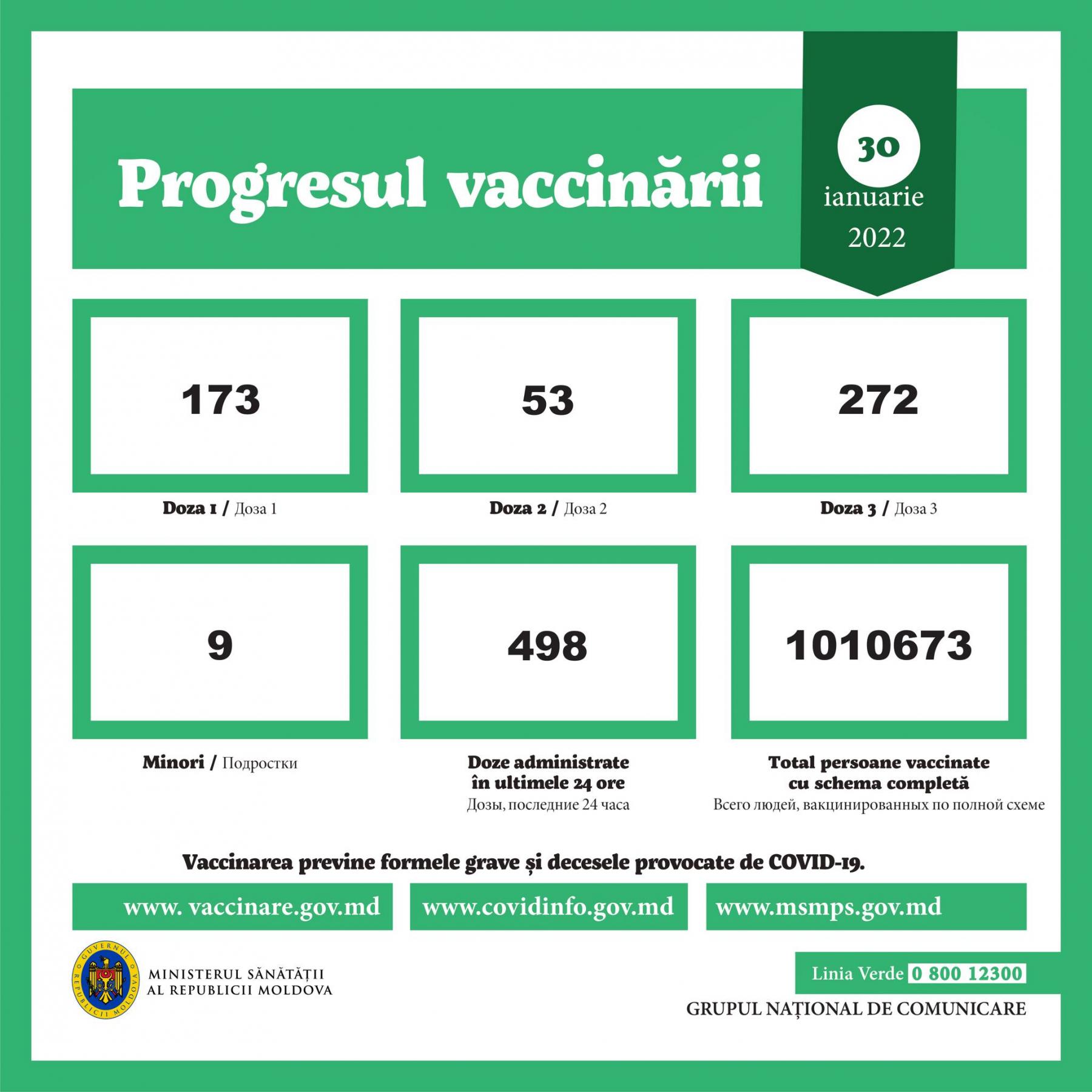 Progresul vaccinării

30
ianuarie
2022

173

Doza 1 / Доза 1

53

Doza 2 / Доза 2

272

Doza 3 / Доза 3

9

Minori / Подростки

498

Doze administrate
în ultimele 24 ore
Дозы, последние 24 часа

1010673

Total persoane vaccinate
cu schema completă
Всего людей, вакцинированных по полной схеме

Vaccinarea previne formele grave și decesele provocate de COVID-19.

www. vaccinare.gov.md

www.covidinfo.gov.md

www.msmps.gov.md

GUVERNUL REPUBLICII MOLDOVA

MINISTERUL SĂNĂTĂȚII
AL REPUBLICII MOLDOVA

Linia Verde 0 800 12300

GRUPUL NAȚIONAL DE COMUNICARE